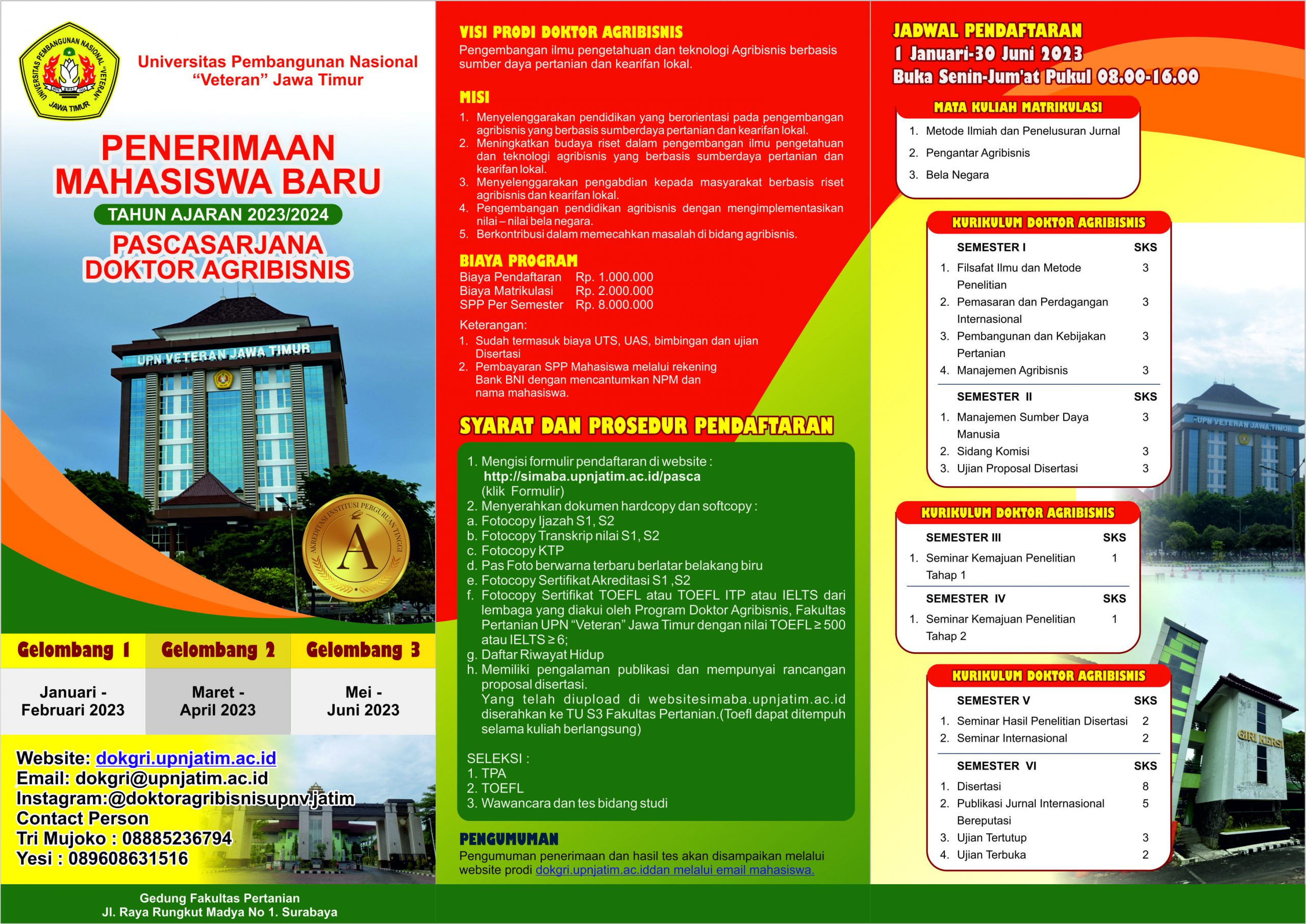 UNIVERSITAS PEMBANGUNAN NASIONAL "VETERAN" JAWA TIMUR

Universitas Pembangunan Nasional "Veteran" Jawa Timur

PENERIMAAN MAHASISWA BARU

TAHUN AJARAN 2023/2024

PASCASARJANA DOKTOR AGRIBISNIS

UPN VETERAN JAWA TIMUR

AKREDITASI INSTITUSI PERGURUAN TINGGI A

| Gelombang 1 | Gelombang 2 | Gelombang 3 |
|---|---|---|
| Januari - Februari 2023 | Maret - April 2023 | Mei - Juni 2023 |

Website: dokgri.upnjatim.ac.id
Email: dokgri@upnjatim.ac.id
Instagram:@doktoragribisnisupnv.jatim
Contact Person
Tri Mujoko : 08885236794
Yesi : 089608631516

Gedung Fakultas Pertanian
Jl. Raya Rungkut Madya No 1. Surabaya

VISI PRODI DOKTOR AGRIBISNIS
Pengembangan ilmu pengetahuan dan teknologi Agribisnis berbasis sumber daya pertanian dan kearifan lokal.

MISI
1. Menyelenggarakan pendidikan yang berorientasi pada pengembangan agribisnis yang berbasis sumberdaya pertanian dan kearifan lokal.
2. Meningkatkan budaya riset dalam pengembangan ilmu pengetahuan dan teknologi agribisnis yang berbasis sumberdaya pertanian dan kearifan lokal.
3. Menyelenggarakan pengabdian kepada masyarakat berbasis riset agribisnis dan kearifan lokal.
4. Pengembangan pendidikan agribisnis dengan mengimplementasikan nilai – nilai bela negara.
5. Berkontribusi dalam memecahkan masalah di bidang agribisnis.

BIAYA PROGRAM
Biaya Pendaftaran Rp. 1.000.000
Biaya Matrikulasi Rp. 2.000.000
SPP Per Semester Rp. 8.000.000

Keterangan:
1. Sudah termasuk biaya UTS, UAS, bimbingan dan ujian Disertasi
2. Pembayaran SPP Mahasiswa melalui rekening Bank BNI dengan mencantumkan NPM dan nama mahasiswa.

SYARAT DAN PROSEDUR PENDAFTARAN
1. Mengisi formulir pendaftaran di website : http://simaba.upnjatim.ac.id/pasca (klik Formulir)
2. Menyerahkan dokumen hardcopy dan softcopy :
a. Fotocopy Ijazah S1, S2
b. Fotocopy Transkrip nilai S1, S2
c. Fotocopy KTP
d. Pas Foto berwarna terbaru berlatar belakang biru
e. Fotocopy Sertifikat Akreditasi S1 ,S2
f. Fotocopy Sertifikat TOEFL atau TOEFL ITP atau IELTS dari lembaga yang diakui oleh Program Doktor Agribisnis, Fakultas Pertanian UPN "Veteran" Jawa Timur dengan nilai TOEFL ≥ 500 atau IELTS ≥ 6;
g. Daftar Riwayat Hidup
h. Memiliki pengalaman publikasi dan mempunyai rancangan proposal disertasi.
Yang telah diupload di websitesimaba.upnjatim.ac.id diserahkan ke TU S3 Fakultas Pertanian.(Toefl dapat ditempuh selama kuliah berlangsung)

SELEKSI :
1. TPA
2. TOEFL
3. Wawancara dan tes bidang studi

PENGUMUMAN
Pengumuman penerimaan dan hasil tes akan disampaikan melalui website prodi dokgri.upnjatim.ac.iddan melalui email mahasiswa.

JADWAL PENDAFTARAN
1 Januari-30 Juni 2023
Buka Senin-Jum'at Pukul 08.00-16.00

MATA KULIAH MATRIKULASI
1. Metode Ilmiah dan Penelusuran Jurnal
2. Pengantar Agribisnis
3. Bela Negara

KURIKULUM DOKTOR AGRIBISNIS

| SEMESTER I | SKS |
|---|---|
| 1. Filsafat Ilmu dan Metode Penelitian | 3 |
| 2. Pemasaran dan Perdagangan Internasional | 3 |
| 3. Pembangunan dan Kebijakan Pertanian | 3 |
| 4. Manajemen Agribisnis | 3 |

| SEMESTER II | SKS |
|---|---|
| 1. Manajemen Sumber Daya Manusia | 3 |
| 2. Sidang Komisi | 3 |
| 3. Ujian Proposal Disertasi | 3 |

KURIKULUM DOKTOR AGRIBISNIS

| SEMESTER III | SKS |
|---|---|
| 1. Seminar Kemajuan Penelitian Tahap 1 | 1 |

| SEMESTER IV | SKS |
|---|---|
| 1. Seminar Kemajuan Penelitian Tahap 2 | 1 |

KURIKULUM DOKTOR AGRIBISNIS

| SEMESTER V | SKS |
|---|---|
| 1. Seminar Hasil Penelitian Disertasi | 2 |
| 2. Seminar Internasional | 2 |

| SEMESTER VI | SKS |
|---|---|
| 1. Disertasi | 8 |
| 2. Publikasi Jurnal Internasional Bereputasi | 5 |
| 3. Ujian Tertutup | 3 |
| 4. Ujian Terbuka | 2 |

UPN VETERAN JAWA TIMUR
GIRI KERSI